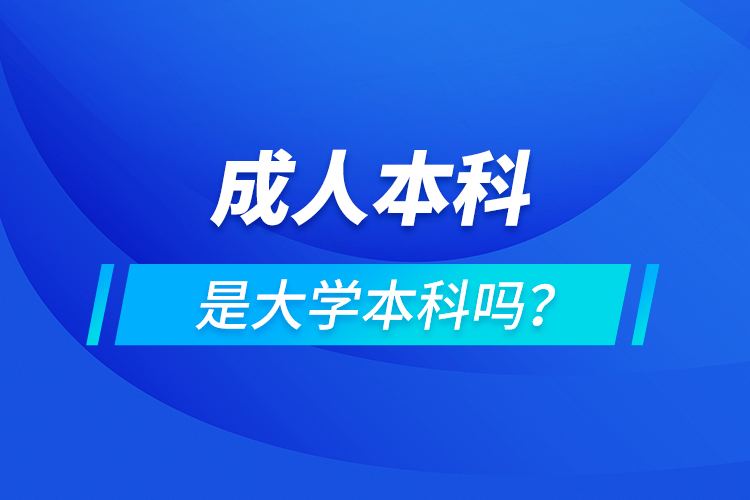 成人本科

是大学本科吗？